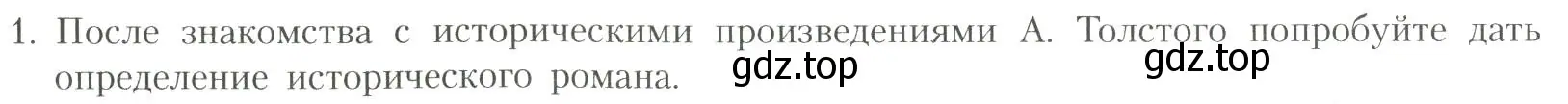 1. После знакомства с историческими произведениями А. Толстого попробуйте дать определение исторического романа.

gdz.top gdz.top